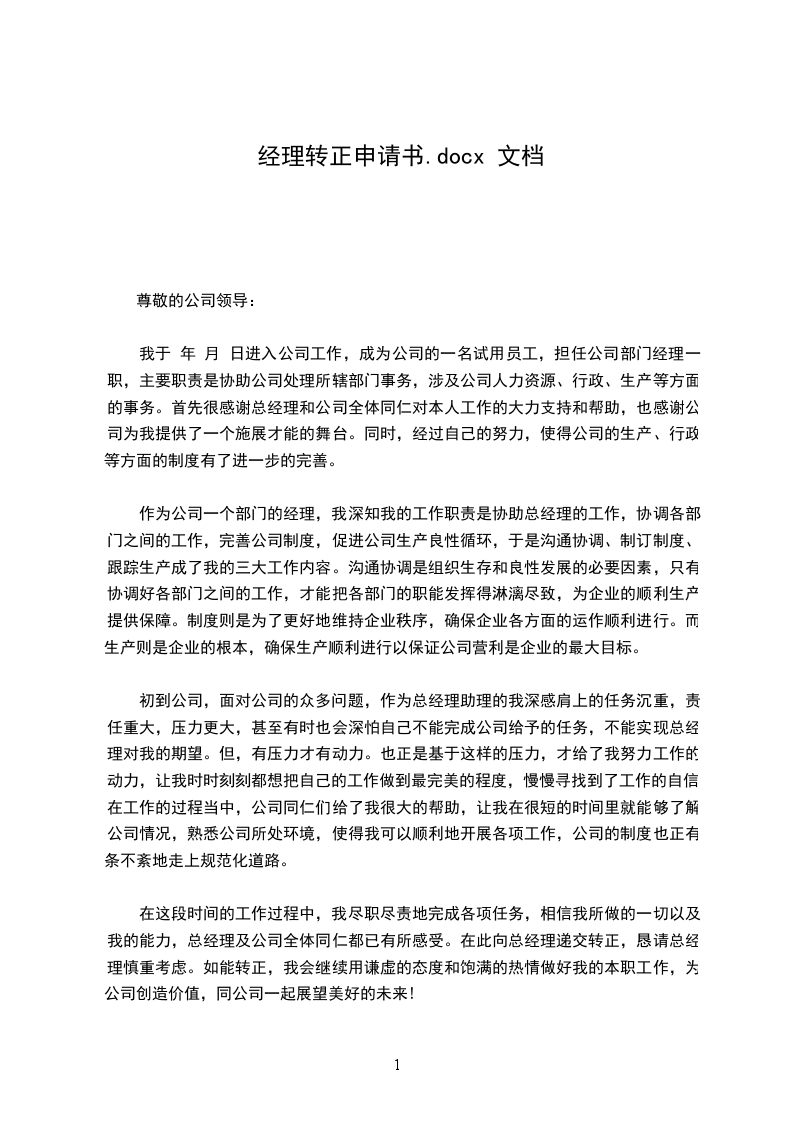 经理转正申请书.docx 文档

尊敬的公司领导：

我于 年 月 日进入公司工作，成为公司的一名试用员工，担任公司部门经理一职，主要职责是协助公司处理所辖部门事务，涉及公司人力资源、行政、生产等方面的事务。首先很感谢总经理和公司全体同仁对本人工作的大力支持和帮助，也感谢公司为我提供了一个施展才能的舞台。同时，经过自己的努力，使得公司的生产、行政等方面的制度有了进一步的完善。

作为公司一个部门的经理，我深知我的工作职责是协助总经理的工作，协调各部门之间的工作，完善公司制度，促进公司生产良性循环，于是沟通协调、制订制度、跟踪生产成了我的三大工作内容。沟通协调是组织生存和良性发展的必要因素，只有协调好各部门之间的工作，才能把各部门的职能发挥得淋漓尽致，为企业的顺利生产提供保障。制度则是为了更好地维持企业秩序，确保企业各方面的运作顺利进行。而生产则是企业的根本，确保生产顺利进行以保证公司营利是企业的最大目标。

初到公司，面对公司的众多问题，作为总经理助理的我深感肩上的任务沉重，责任重大，压力更大，甚至有时也会深怕自己不能完成公司给予的任务，不能实现总经理对我的期望。但，有压力才有动力。也正是基于这样的压力，才给了我努力工作的动力，让我时时刻刻都想把自己的工作做到最完美的程度，慢慢寻找到了工作的自信在工作的过程当中，公司同仁们给了我很大的帮助，让我在很短的时间里就能够了解公司情况，熟悉公司所处环境，使得我可以顺利地开展各项工作，公司的制度也正有条不紊地走上规范化道路。

在这段时间的工作过程中，我尽职尽责地完成各项任务，相信我所做的一切以及我的能力，总经理及公司全体同仁都已有所感受。在此向总经理递交转正，恳请总经理慎重考虑。如能转正，我会继续用谦虚的态度和饱满的热情做好我的本职工作，为公司创造价值，同公司一起展望美好的未来!

1